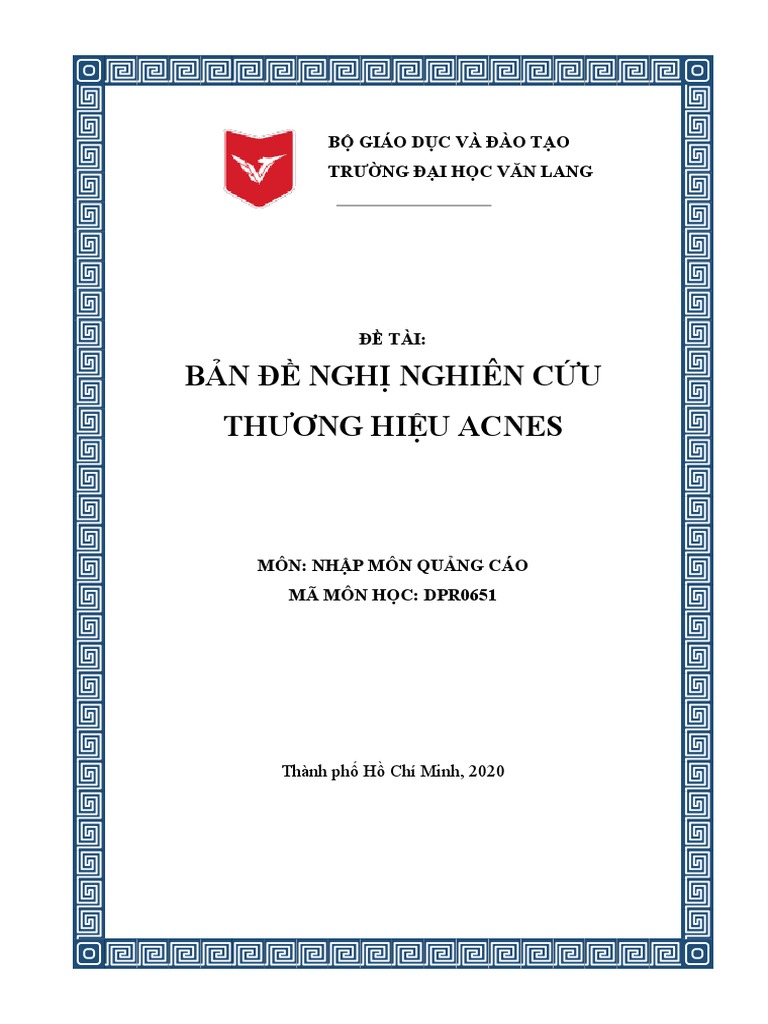 BỘ GIÁO DỤC VÀ ĐÀO TẠO
TRƯỜNG ĐẠI HỌC VĂN LANG

ĐỀ TÀI:

BẢN ĐỀ NGHỊ NGHIÊN CỨU THƯƠNG HIỆU ACNES

MÔN: NHẬP MÔN QUẢNG CÁO
MÃ MÔN HỌC: DPR0651

Thành phố Hồ Chí Minh, 2020